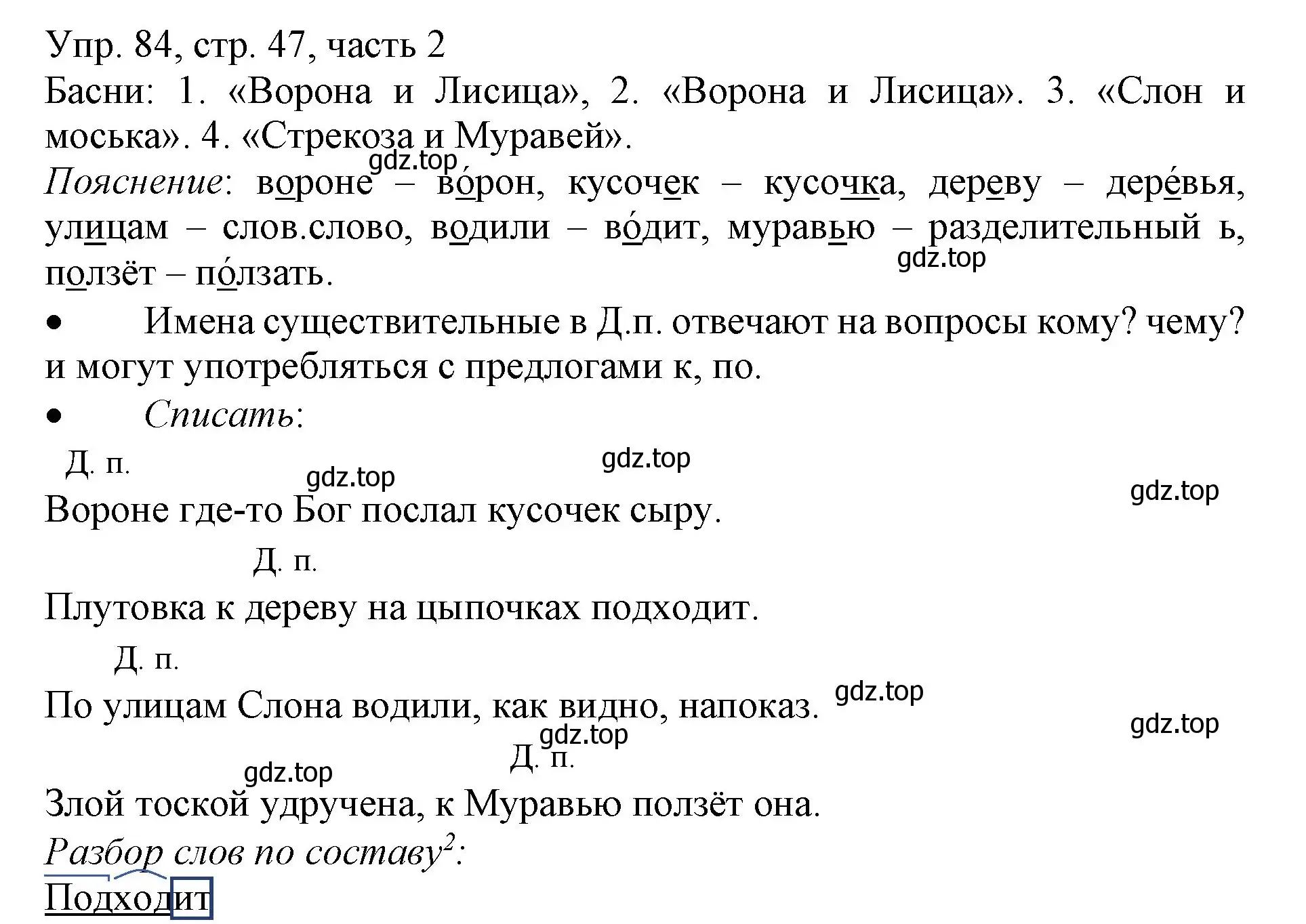 Упр. 84, стр. 47, часть 2
Басни: 1. «Ворона и Лисица», 2. «Ворона и Лисица». 3. «Слон и моська». 4. «Стрекоза и Муравей».
gdz.top
Пояснение: вороне – во́рон, кусочек – кусочка, дереву – дере́вья, улицам – слов.слово, водили – во́дит, муравью – разделительный ь, ползёт – по́лзать.
gdz.top
• Имена существительные в Д.п. отвечают на вопросы кому? чему? и могут употребляться с предлогами к, по.
• Списать:
Д. п.
gdz.top
gdz.top
gdz.top
Вороне где-то Бог послал кусочек сыру.
Д. п.
Плутовка к дереву на цыпочках подходит.
Д. п.
По улицам Слона водили, как видно, напоказ.
gdz.top
gdz.top
gdz.top
Д. п.
gdz.top
Злой тоской удручена, к Муравью ползёт она.
Разбор слов по составу$^2$:
Подходит